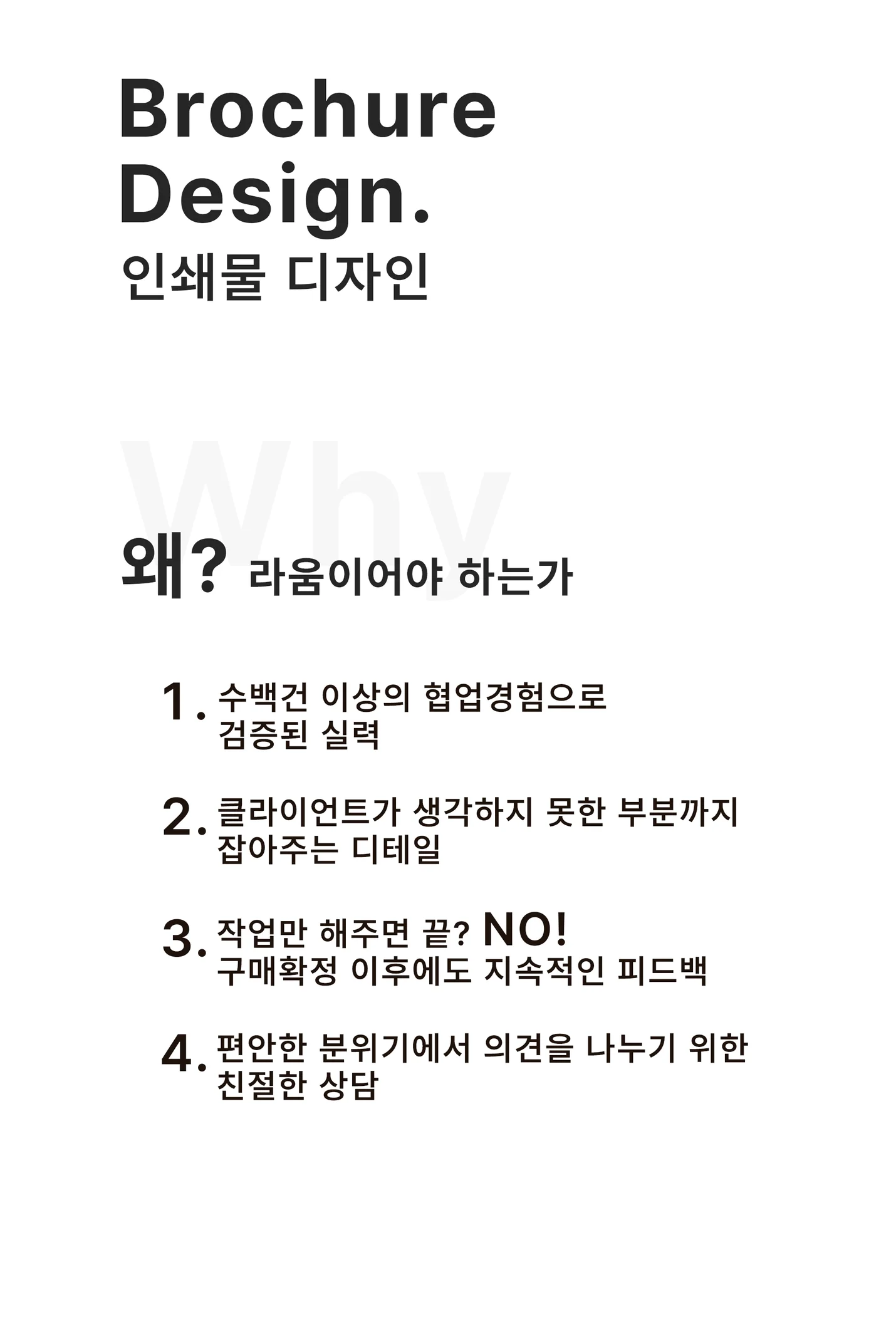 Brochure
Design.
인쇄물 디자인

Why

왜? 라움이어야 하는가

1. 수백건 이상의 협업경험으로 검증된 실력

2. 클라이언트가 생각하지 못한 부분까지 잡아주는 디테일

3. 작업만 해주면 끝? NO! 구매확정 이후에도 지속적인 피드백

4. 편안한 분위기에서 의견을 나누기 위한 친절한 상담